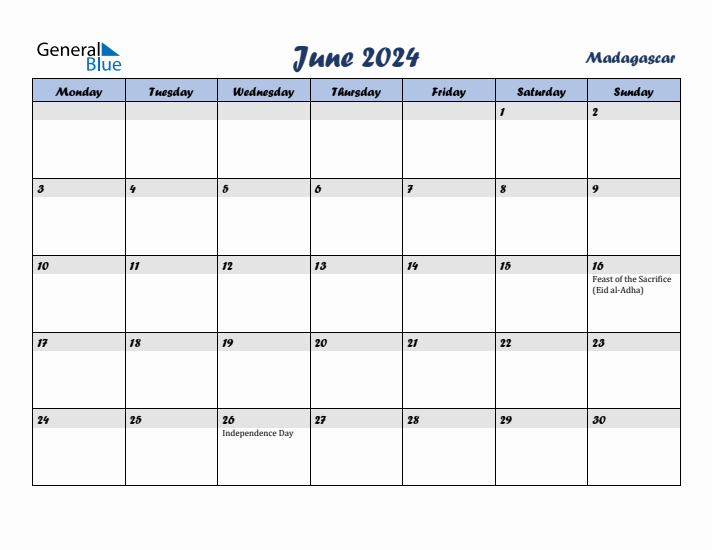 General Blue

June 2024

Madagascar

| Monday | Tuesday | Wednesday | Thursday | Friday | Saturday | Sunday |
|---|---|---|---|---|---|---|
| | | | | | 1 | 2 |
| 3 | 4 | 5 | 6 | 7 | 8 | 9 |
| 10 | 11 | 12 | 13 | 14 | 15 | 16 Feast of the Sacrifice (Eid al-Adha) |
| 17 | 18 | 19 | 20 | 21 | 22 | 23 |
| 24 | 25 | 26 Independence Day | 27 | 28 | 29 | 30 |